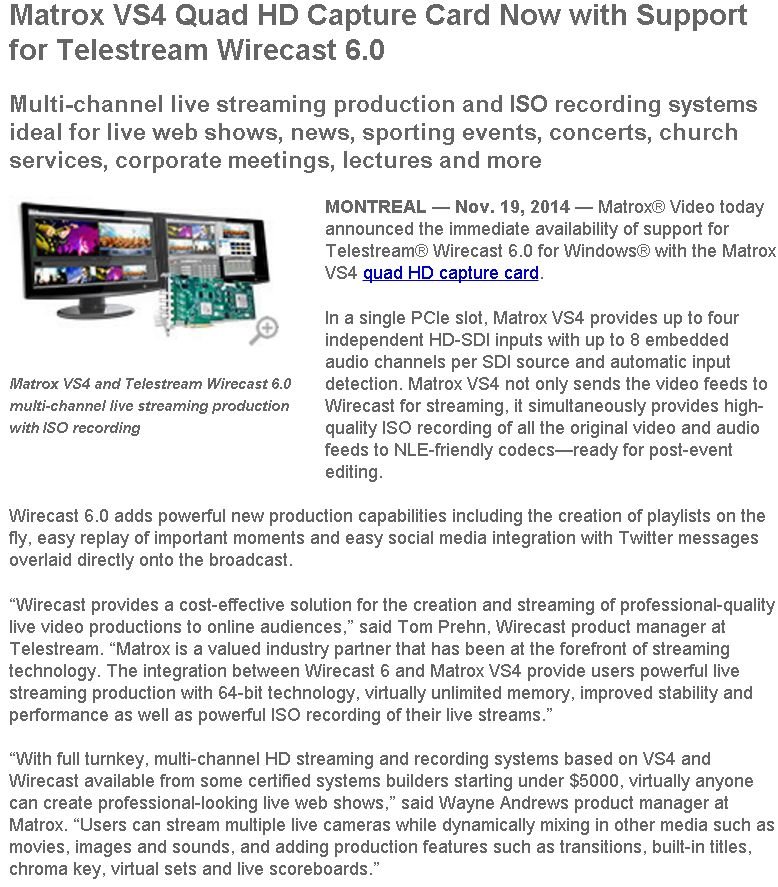 Matrox VS4 Quad HD Capture Card Now with Support for Telestream Wirecast 6.0

Multi-channel live streaming production and ISO recording systems ideal for live web shows, news, sporting events, concerts, church services, corporate meetings, lectures and more

Matrox VS4 and Telestream Wirecast 6.0 multi-channel live streaming production with ISO recording

MONTREAL — Nov. 19, 2014 — Matrox® Video today announced the immediate availability of support for Telestream® Wirecast 6.0 for Windows® with the Matrox VS4 quad HD capture card.

In a single PCIe slot, Matrox VS4 provides up to four independent HD-SDI inputs with up to 8 embedded audio channels per SDI source and automatic input detection. Matrox VS4 not only sends the video feeds to Wirecast for streaming, it simultaneously provides high-quality ISO recording of all the original video and audio feeds to NLE-friendly codecs—ready for post-event editing.

Wirecast 6.0 adds powerful new production capabilities including the creation of playlists on the fly, easy replay of important moments and easy social media integration with Twitter messages overlaid directly onto the broadcast.

“Wirecast provides a cost-effective solution for the creation and streaming of professional-quality live video productions to online audiences,” said Tom Prehn, Wirecast product manager at Telestream. “Matrox is a valued industry partner that has been at the forefront of streaming technology. The integration between Wirecast 6 and Matrox VS4 provide users powerful live streaming production with 64-bit technology, virtually unlimited memory, improved stability and performance as well as powerful ISO recording of their live streams.”

“With full turnkey, multi-channel HD streaming and recording systems based on VS4 and Wirecast available from some certified systems builders starting under $5000, virtually anyone can create professional-looking live web shows,” said Wayne Andrews product manager at Matrox. “Users can stream multiple live cameras while dynamically mixing in other media such as movies, images and sounds, and adding production features such as transitions, built-in titles, chroma key, virtual sets and live scoreboards.”